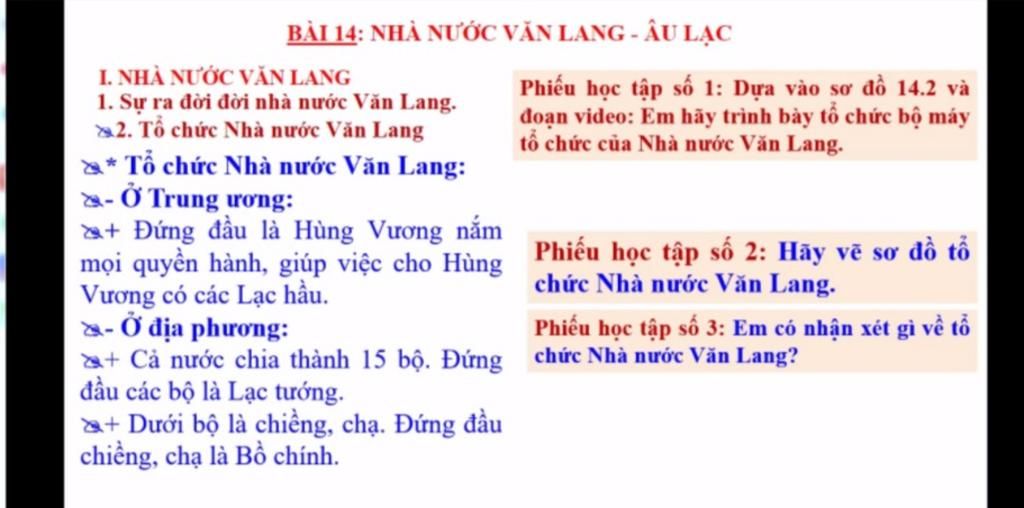 BÀI 14: NHÀ NƯỚC VĂN LANG - ÂU LẠC

I. NHÀ NƯỚC VĂN LANG
1. Sự ra đời đời nhà nước Văn Lang.
2. Tổ chức Nhà nước Văn Lang

* Tổ chức Nhà nước Văn Lang:
- Ở Trung ương:
+ Đứng đầu là Hùng Vương nắm mọi quyền hành, giúp việc cho Hùng Vương có các Lạc hầu.
- Ở địa phương:
+ Cả nước chia thành 15 bộ. Đứng đầu các bộ là Lạc tướng.
+ Dưới bộ là chiềng, chạ. Đứng đầu chiềng, chạ là Bồ chính.

Phiếu học tập số 1: Dựa vào sơ đồ 14.2 và đoạn video: Em hãy trình bày tổ chức bộ máy tổ chức của Nhà nước Văn Lang.

Phiếu học tập số 2: Hãy vẽ sơ đồ tổ chức Nhà nước Văn Lang.

Phiếu học tập số 3: Em có nhận xét gì về tổ chức Nhà nước Văn Lang?